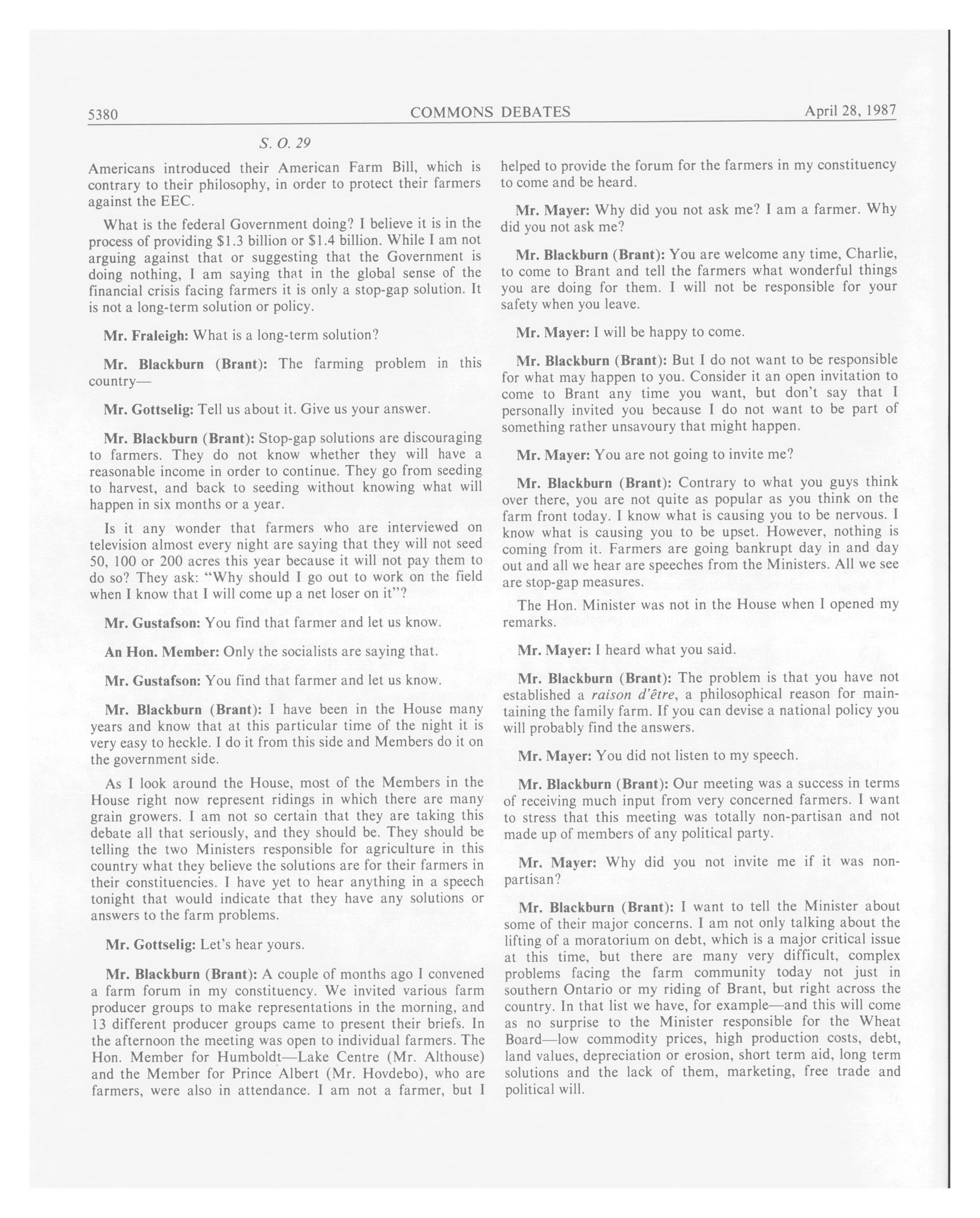 5380 COMMONS DEBATES April 28, 1987

S. O. 29

Americans introduced their American Farm Bill, which is contrary to their philosophy, in order to protect their farmers against the EEC.

What is the federal Government doing? I believe it is in the process of providing \$1.3 billion or \$1.4 billion. While I am not arguing against that or suggesting that the Government is doing nothing, I am saying that in the global sense of the financial crisis facing farmers it is only a stop-gap solution. It is not a long-term solution or policy.

Mr. Fraleigh: What is a long-term solution?

Mr. Blackburn (Brant): The farming problem in this country—

Mr. Gottselig: Tell us about it. Give us your answer.

Mr. Blackburn (Brant): Stop-gap solutions are discouraging to farmers. They do not know whether they will have a reasonable income in order to continue. They go from seeding to harvest, and back to seeding without knowing what will happen in six months or a year.

Is it any wonder that farmers who are interviewed on television almost every night are saying that they will not seed 50, 100 or 200 acres this year because it will not pay them to do so? They ask: "Why should I go out to work on the field when I know that I will come up a net loser on it"?

Mr. Gustafson: You find that farmer and let us know.

An Hon. Member: Only the socialists are saying that.

Mr. Gustafson: You find that farmer and let us know.

Mr. Blackburn (Brant): I have been in the House many years and know that at this particular time of the night it is very easy to heckle. I do it from this side and Members do it on the government side.

As I look around the House, most of the Members in the House right now represent ridings in which there are many grain growers. I am not so certain that they are taking this debate all that seriously, and they should be. They should be telling the two Ministers responsible for agriculture in this country what they believe the solutions are for their farmers in their constituencies. I have yet to hear anything in a speech tonight that would indicate that they have any solutions or answers to the farm problems.

Mr. Gottselig: Let's hear yours.

Mr. Blackburn (Brant): A couple of months ago I convened a farm forum in my constituency. We invited various farm producer groups to make representations in the morning, and 13 different producer groups came to present their briefs. In the afternoon the meeting was open to individual farmers. The Hon. Member for Humboldt—Lake Centre (Mr. Althouse) and the Member for Prince Albert (Mr. Hovdebo), who are farmers, were also in attendance. I am not a farmer, but I helped to provide the forum for the farmers in my constituency to come and be heard.

Mr. Mayer: Why did you not ask me? I am a farmer. Why did you not ask me?

Mr. Blackburn (Brant): You are welcome any time, Charlie, to come to Brant and tell the farmers what wonderful things you are doing for them. I will not be responsible for your safety when you leave.

Mr. Mayer: I will be happy to come.

Mr. Blackburn (Brant): But I do not want to be responsible for what may happen to you. Consider it an open invitation to come to Brant any time you want, but don't say that I personally invited you because I do not want to be part of something rather unsavoury that might happen.

Mr. Mayer: You are not going to invite me?

Mr. Blackburn (Brant): Contrary to what you guys think over there, you are not quite as popular as you think on the farm front today. I know what is causing you to be nervous. I know what is causing you to be upset. However, nothing is coming from it. Farmers are going bankrupt day in and day out and all we hear are speeches from the Ministers. All we see are stop-gap measures.

The Hon. Minister was not in the House when I opened my remarks.

Mr. Mayer: I heard what you said.

Mr. Blackburn (Brant): The problem is that you have not established a raison d'être, a philosophical reason for maintaining the family farm. If you can devise a national policy you will probably find the answers.

Mr. Mayer: You did not listen to my speech.

Mr. Blackburn (Brant): Our meeting was a success in terms of receiving much input from very concerned farmers. I want to stress that this meeting was totally non-partisan and not made up of members of any political party.

Mr. Mayer: Why did you not invite me if it was non-partisan?

Mr. Blackburn (Brant): I want to tell the Minister about some of their major concerns. I am not only talking about the lifting of a moratorium on debt, which is a major critical issue at this time, but there are many very difficult, complex problems facing the farm community today not just in southern Ontario or my riding of Brant, but right across the country. In that list we have, for example—and this will come as no surprise to the Minister responsible for the Wheat Board—low commodity prices, high production costs, debt, land values, depreciation or erosion, short term aid, long term solutions and the lack of them, marketing, free trade and political will.